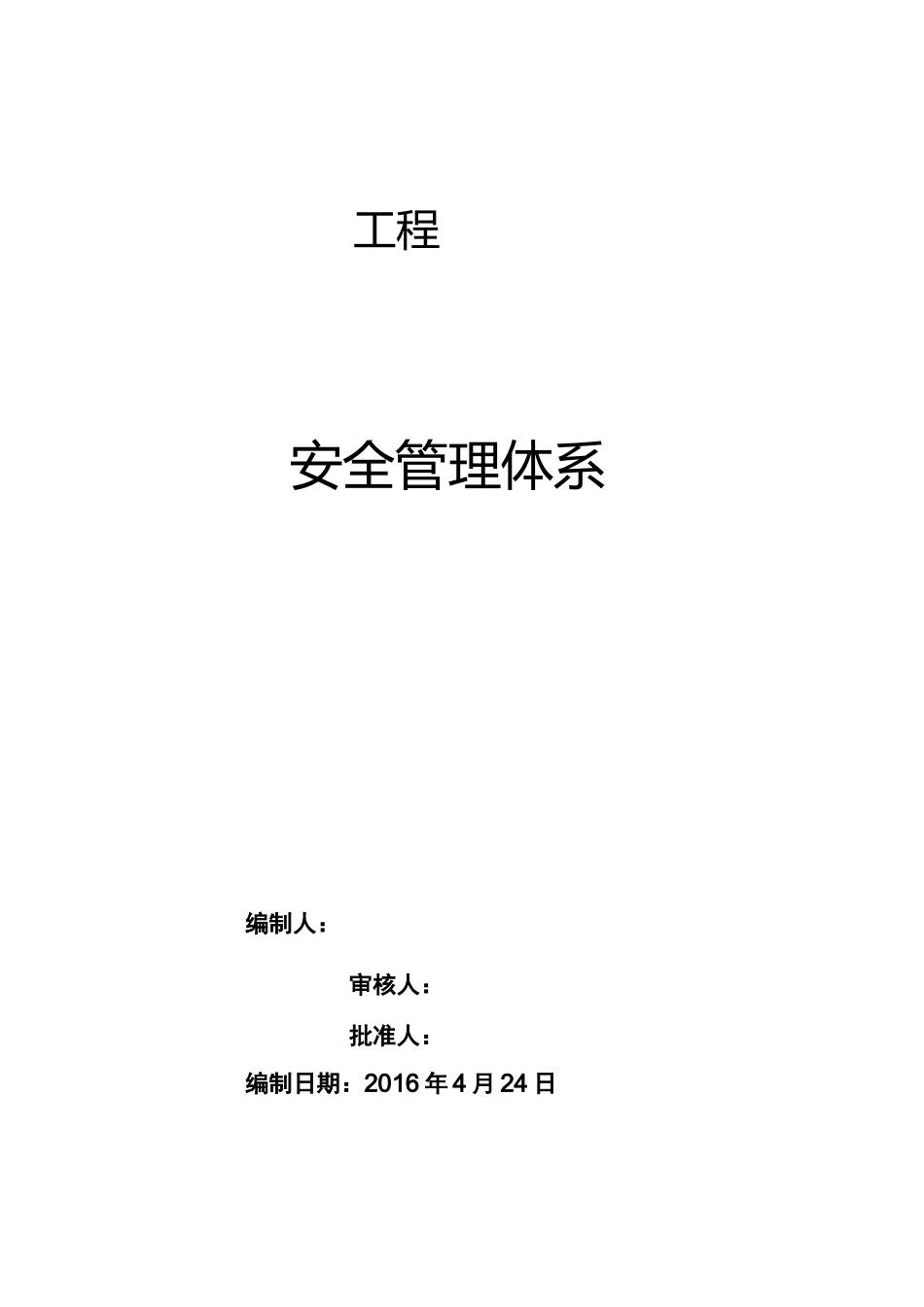 工程

安全管理体系

编制人：

审核人：

批准人：

编制日期：2016 年 4 月 24 日